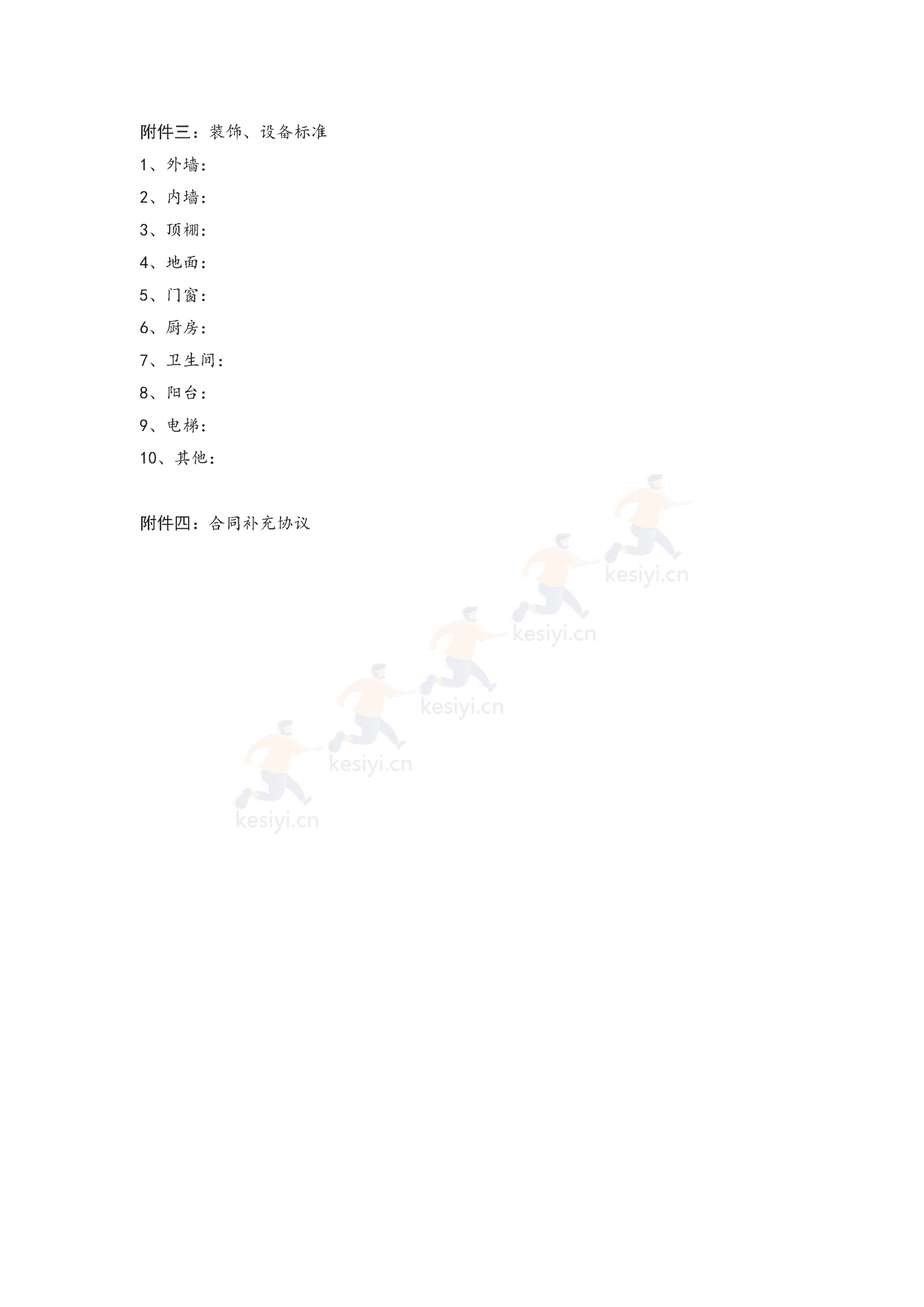 附件三：装饰、设备标准

1、外墙：

2、内墙：

3、顶棚：

4、地面：

5、门窗：

6、厨房：

7、卫生间：

8、阳台：

9、电梯：

10、其他：

附件四：合同补充协议

kesiyi.cn

kesiyi.cn

kesiyi.cn

kesiyi.cn

kesiyi.cn